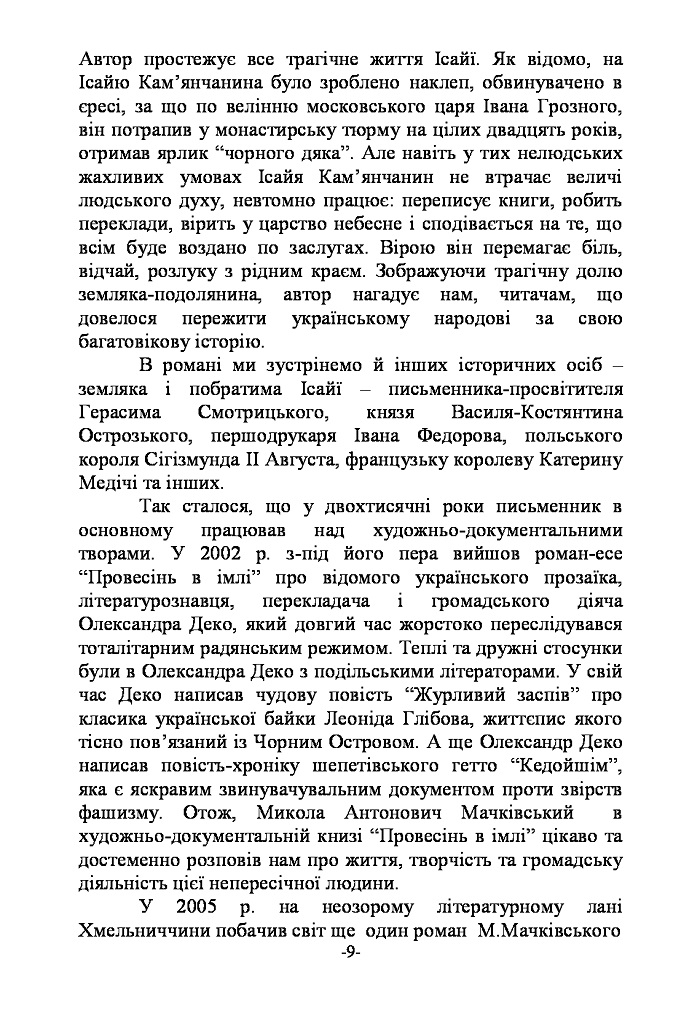 Автор простежує все трагічне життя Ісайї. Як відомо, на Ісайю Кам'янчанина було зроблено наклеп, обвинувачено в єресі, за що по велінню московського царя Івана Грозного, він потрапив у монастирську тюрму на цілих двадцять років, отримав ярлик "чорного дяка". Але навіть у тих нелюдських жахливих умовах Ісайя Кам'янчанин не втрачає величі людського духу, невтомно працює: переписує книги, робить переклади, вірить у царство небесне і сподівається на те, що всім буде воздано по заслугах. Вірою він перемагає біль, відчай, розлуку з рідним краєм. Зображуючи трагічну долю земляка-подолянина, автор нагадує нам, читачам, що довелося пережити українському народові за свою багатовікову історію.

В романі ми зустрінемо й інших історичних осіб – земляка і побратима Ісайї – письменника-просвітителя Герасима Смотрицького, князя Василя-Костянтина Острозького, першодрукаря Івана Федорова, польського короля Сігізмунда ІІ Августа, французьку королеву Катерину Медічі та інших.

Так сталося, що у двохтисячні роки письменник в основному працював над художньо-документальними творами. У 2002 р. з-під його пера вийшов роман-есе "Провесінь в імлі" про відомого українського прозаїка, літературознавця, перекладача і громадського діяча Олександра Деко, який довгий час жорстоко переслідувався тоталітарним радянським режимом. Теплі та дружні стосунки були в Олександра Деко з подільськими літераторами. У свій час Деко написав чудову повість "Журливий заспів" про класика української байки Леоніда Глібова, життєпис якого тісно пов'язаний із Чорним Островом. А ще Олександр Деко написав повість-хроніку шепетівського гетто "Кедойшім", яка є яскравим звинувачувальним документом проти звірств фашизму. Отож, Микола Антонович Мачківський в художньо-документальній книзі "Провесінь в імлі" цікаво та достеменно розповів нам про життя, творчість та громадську діяльність цієї непересічної людини.

У 2005 р. на неозорому літературному лані Хмельниччини побачив світ ще один роман М.Мачківського

-9-